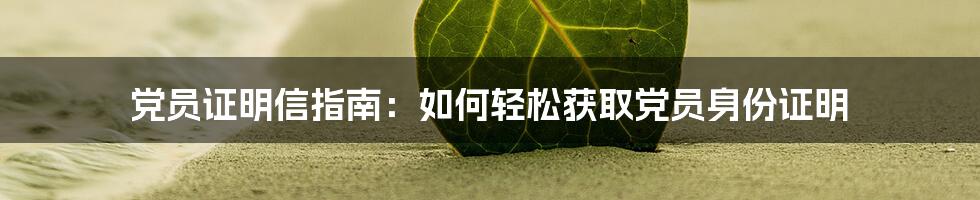 党员证明信指南：如何轻松获取党员身份证明